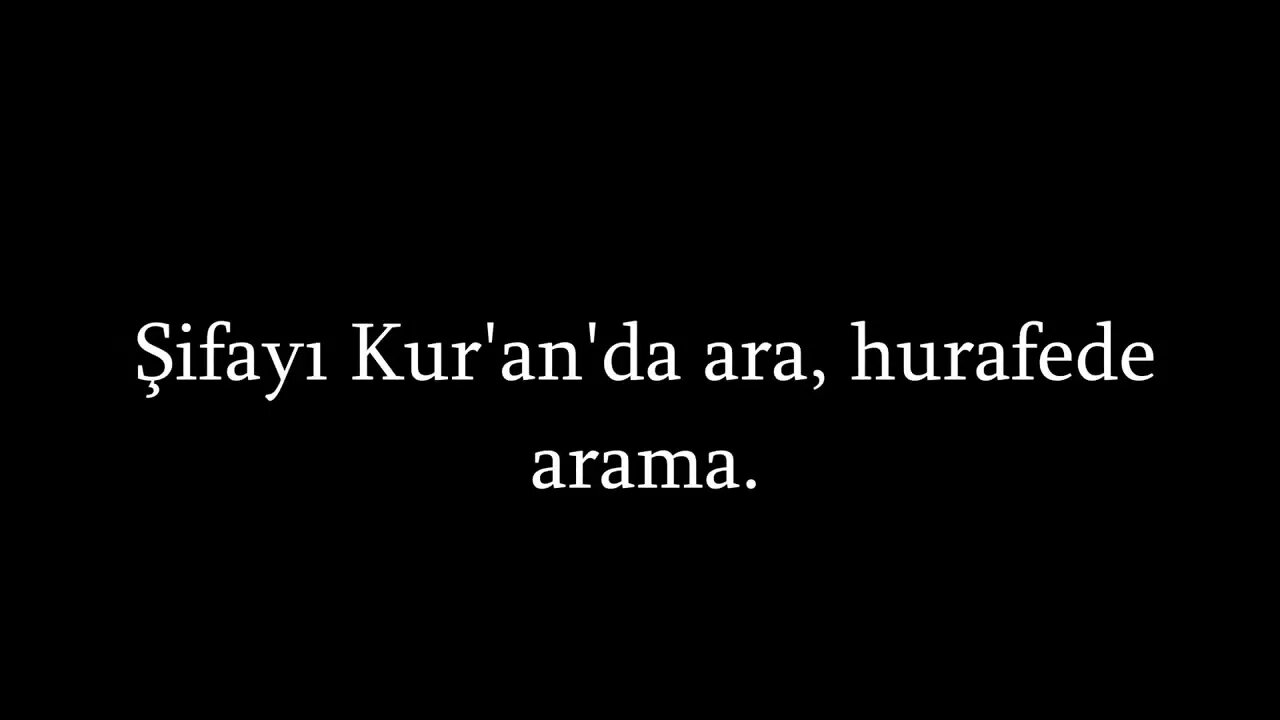 Şifayı Kur'an'da ara, hurafede arama.